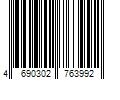 4 690302 763992